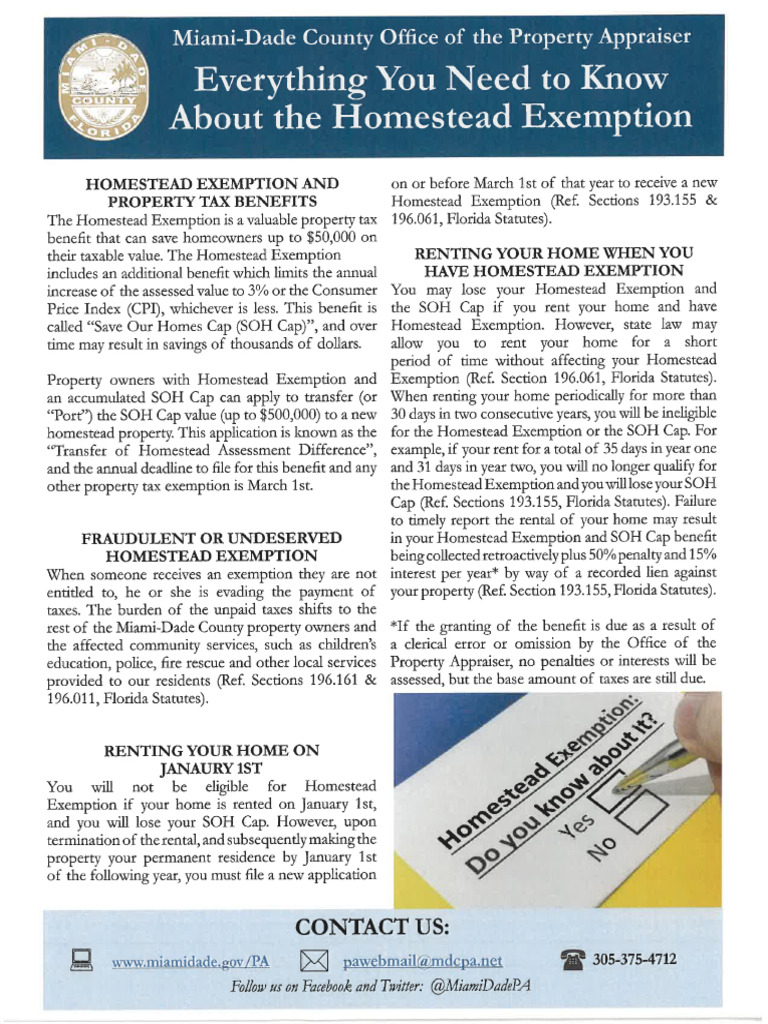 MIAMI-DADE COUNTY FLORIDA

Miami-Dade County Office of the Property Appraiser

Everything You Need to Know About the Homestead Exemption

HOMESTEAD EXEMPTION AND PROPERTY TAX BENEFITS

The Homestead Exemption is a valuable property tax benefit that can save homeowners up to $50,000 on their taxable value. The Homestead Exemption includes an additional benefit which limits the annual increase of the assessed value to 3% or the Consumer Price Index (CPI), whichever is less. This benefit is called "Save Our Homes Cap (SOH Cap)", and over time may result in savings of thousands of dollars.

Property owners with Homestead Exemption and an accumulated SOH Cap can apply to transfer (or "Port") the SOH Cap value (up to $500,000) to a new homestead property. This application is known as the "Transfer of Homestead Assessment Difference", and the annual deadline to file for this benefit and any other property tax exemption is March 1st.

FRAUDULENT OR UNDESERVED HOMESTEAD EXEMPTION

When someone receives an exemption they are not entitled to, he or she is evading the payment of taxes. The burden of the unpaid taxes shifts to the rest of the Miami-Dade County property owners and the affected community services, such as children's education, police, fire rescue and other local services provided to our residents (Ref. Sections 196.161 & 196.011, Florida Statutes).

RENTING YOUR HOME ON JANAURY 1ST

You will not be eligible for Homestead Exemption if your home is rented on January 1st, and you will lose your SOH Cap. However, upon termination of the rental, and subsequently making the property your permanent residence by January 1st of the following year, you must file a new application on or before March 1st of that year to receive a new Homestead Exemption (Ref. Sections 193.155 & 196.061, Florida Statutes).

RENTING YOUR HOME WHEN YOU HAVE HOMESTEAD EXEMPTION

You may lose your Homestead Exemption and the SOH Cap if you rent your home and have Homestead Exemption. However, state law may allow you to rent your home for a short period of time without affecting your Homestead Exemption (Ref. Section 196.061, Florida Statutes). When renting your home periodically for more than 30 days in two consecutive years, you will be ineligible for the Homestead Exemption or the SOH Cap. For example, if your rent for a total of 35 days in year one and 31 days in year two, you will no longer qualify for the Homestead Exemption and you will lose your SOH Cap (Ref. Sections 193.155, Florida Statutes). Failure to timely report the rental of your home may result in your Homestead Exemption and SOH Cap benefit being collected retroactively plus 50% penalty and 15% interest per year* by way of a recorded lien against your property (Ref. Section 193.155, Florida Statutes).

*If the granting of the benefit is due as a result of a clerical error or omission by the Office of the Property Appraiser, no penalties or interests will be assessed, but the base amount of taxes are still due.

Homestead Exemption: Do you know about it?
Yes
No

CONTACT US:

www.miamidade.gov/PA
pawebmail@mdcpa.net
305-375-4712

Follow us on Facebook and Twitter: @MiamiDadePA